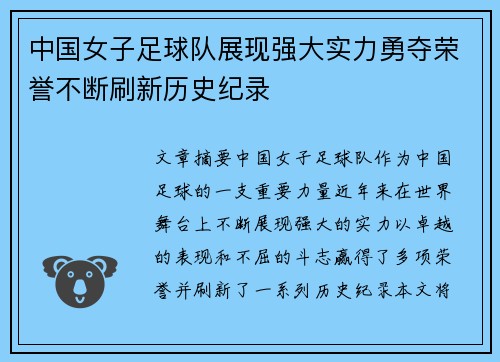 中国女子足球队展现强大实力勇夺荣誉不断刷新历史纪录

文章摘要中国女子足球队作为中国足球的一支重要力量近年来在世界舞台上不断展现强大的实力以卓越的表现和不屈的斗志赢得了多项荣誉并刷新了一系列历史纪录本文将